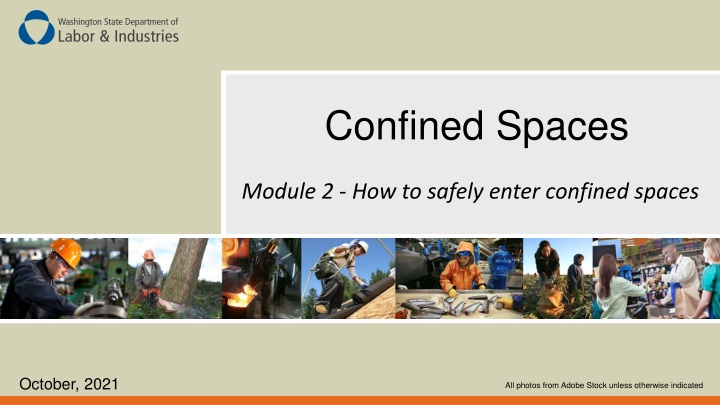 Washington State Department of
Labor & Industries

Confined Spaces

Module 2 - How to safely enter confined spaces

October, 2021

All photos from Adobe Stock unless otherwise indicated